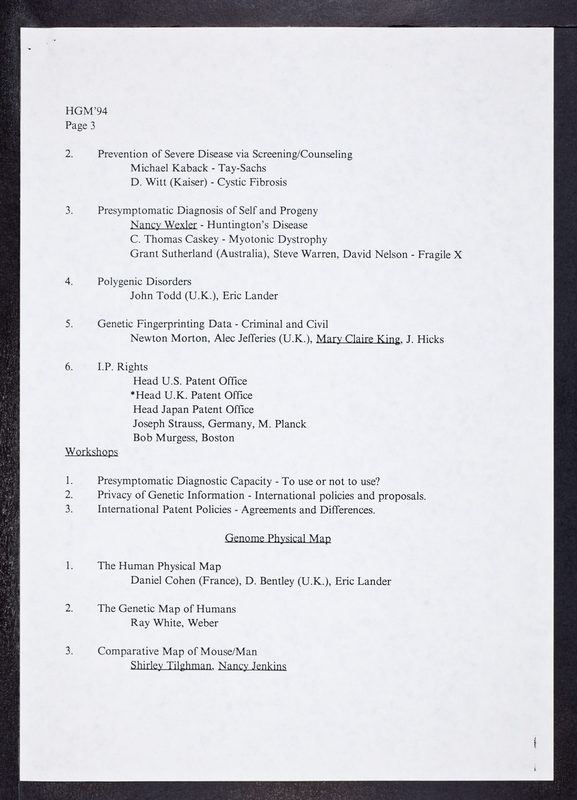 HGM'94
Page 3

2. Prevention of Severe Disease via Screening/Counseling
Michael Kaback - Tay-Sachs
D. Witt (Kaiser) - Cystic Fibrosis

3. Presymptomatic Diagnosis of Self and Progeny
Nancy Wexler - Huntington's Disease
C. Thomas Caskey - Myotonic Dystrophy
Grant Sutherland (Australia), Steve Warren, David Nelson - Fragile X

4. Polygenic Disorders
John Todd (U.K.), Eric Lander

5. Genetic Fingerprinting Data - Criminal and Civil
Newton Morton, Alec Jefferies (U.K.), Mary Claire King, J. Hicks

6. I.P. Rights
Head U.S. Patent Office
*Head U.K. Patent Office
Head Japan Patent Office
Joseph Strauss, Germany, M. Planck
Bob Murgess, Boston

Workshops

1. Presymptomatic Diagnostic Capacity - To use or not to use?
2. Privacy of Genetic Information - International policies and proposals.
3. International Patent Policies - Agreements and Differences.

Genome Physical Map

1. The Human Physical Map
Daniel Cohen (France), D. Bentley (U.K.), Eric Lander

2. The Genetic Map of Humans
Ray White, Weber

3. Comparative Map of Mouse/Man
Shirley Tilghman, Nancy Jenkins